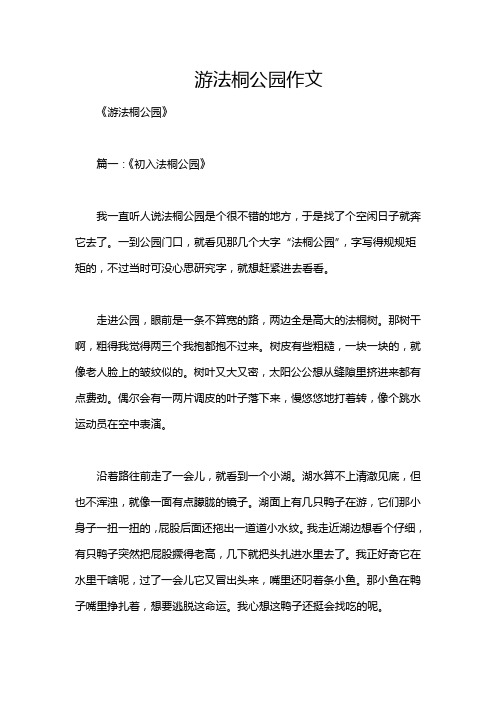 游法桐公园作文

《游法桐公园》

篇一：《初入法桐公园》

我一直听人说法桐公园是个很不错的地方，于是找了个空闲日子就奔它去了。一到公园门口，就看见那几个大字“法桐公园”，字写得规规矩矩的，不过当时可没心思研究字，就想赶紧进去看看。

走进公园，眼前是一条不算宽的路，两边全是高大的法桐树。那树干啊，粗得我觉得两三个我抱都抱不过来。树皮有些粗糙，一块一块的，就像老人脸上的皱纹似的。树叶又大又密，太阳公公想从缝隙里挤进来都有点费劲。偶尔会有一两片调皮的叶子落下来，慢悠悠地打着转，像个跳水运动员在空中表演。

沿着路往前走了一会儿，就看到一个小湖。湖水算不上清澈见底，但也不浑浊，就像一面有点朦胧的镜子。湖面上有几只鸭子在游，它们那小身子一扭一扭的，屁股后面还拖出一道道小水纹。我走近湖边想看个仔细，有只鸭子突然把屁股撅得老高，几下就把头扎进水里去了。我正好奇它在水里干啥呢，过了一会儿它又冒出头来，嘴里还叼着条小鱼。那小鱼在鸭子嘴里挣扎着，想要逃脱这命运。我心想这鸭子还挺会找吃的呢。